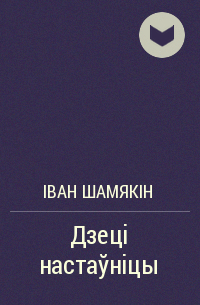 ІВАН ШАМЯКІН

Дзеці настаўніцы